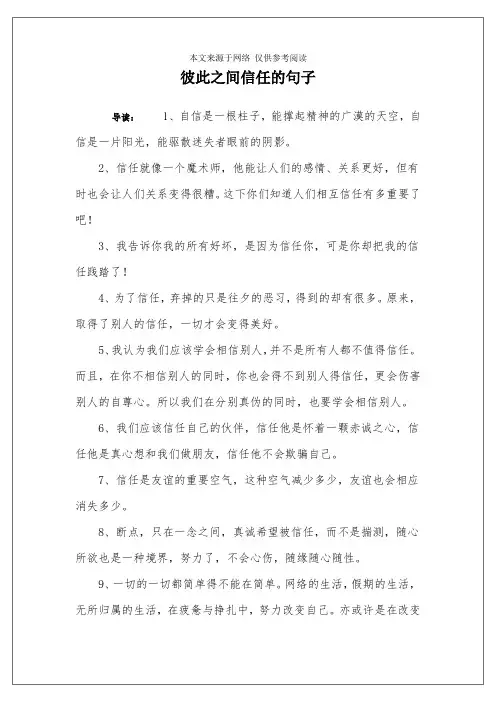 本文来源于网络 仅供参考阅读

彼此之间信任的句子

导读： 1、自信是一根柱子，能撑起精神的广漠的天空，自信是一片阳光，能驱散迷失者眼前的阴影。

2、信任就像一个魔术师，他能让人们的感情、关系更好，但有时也会让人们关系变得很糟。这下你们知道人们相互信任有多重要了吧！

3、我告诉你我的所有好坏，是因为信任你，可是你却把我的信任践踏了！

4、为了信任，弃掉的只是往夕的恶习，得到的却有很多。原来，取得了别人的信任，一切才会变得美好。

5、我认为我们应该学会相信别人，并不是所有人都不值得信任。而且，在你不相信别人的同时，你也会得不到别人得信任，更会伤害别人的自尊心。所以我们在分别真伪的同时，也要学会相信别人。

6、我们应该信任自己的伙伴，信任他是怀着一颗赤诚之心，信任他是真心想和我们做朋友，信任他不会欺骗自己。

7、信任是友谊的重要空气，这种空气减少多少，友谊也会相应消失多少。

8、断点，只在一念之间，真诚希望被信任，而不是揣测，随心所欲也是一种境界，努力了，不会心伤，随缘随心随性。

9、一切的一切都简单得不能在简单。网络的生活，假期的生活，无所归属的生活，在疲惫与挣扎中，努力改变自己。亦或许是在改变